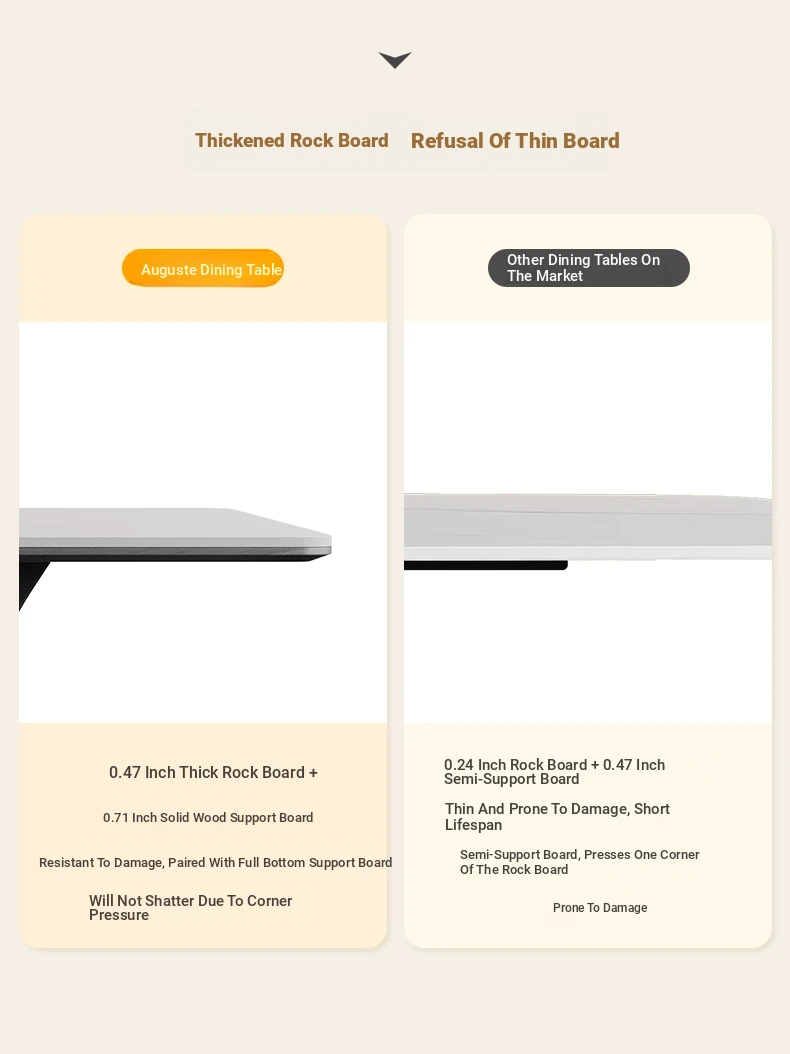 Thickened Rock Board Refusal Of Thin Board

Auguste Dining Table

0.47 Inch Thick Rock Board +

0.71 Inch Solid Wood Support Board

Resistant To Damage, Paired With Full Bottom Support Board

Will Not Shatter Due To Corner Pressure

Other Dining Tables On The Market

0.24 Inch Rock Board + 0.47 Inch Semi-Support Board

Thin And Prone To Damage, Short Lifespan

Semi-Support Board, Presses One Corner Of The Rock Board

Prone To Damage